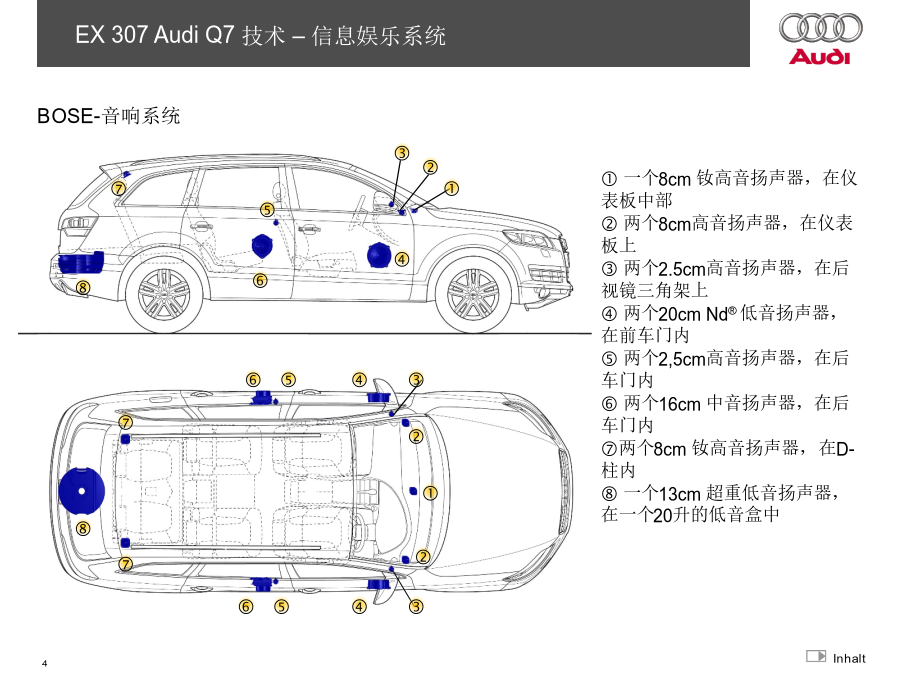 EX 307 Audi Q7 技术 – 信息娱乐系统

Audi

BOSE-音响系统

3 2 1 7 5 4 6 8

6 5 4 3 7 2 1 8 2 7 6 5 4 3

① 一个8cm 钕高音扬声器，在仪表板中部
② 两个8cm高音扬声器，在仪表板上
③ 两个2.5cm高音扬声器，在后视镜三角架上
④ 两个20cm Nd® 低音扬声器，在前车门内
⑤ 两个2,5cm高音扬声器，在后车门内
⑥ 两个16cm 中音扬声器，在后车门内
⑦两个8cm 钕高音扬声器，在D-柱内
⑧ 一个13cm 超重低音扬声器，在一个20升的低音盒中

4

Inhalt